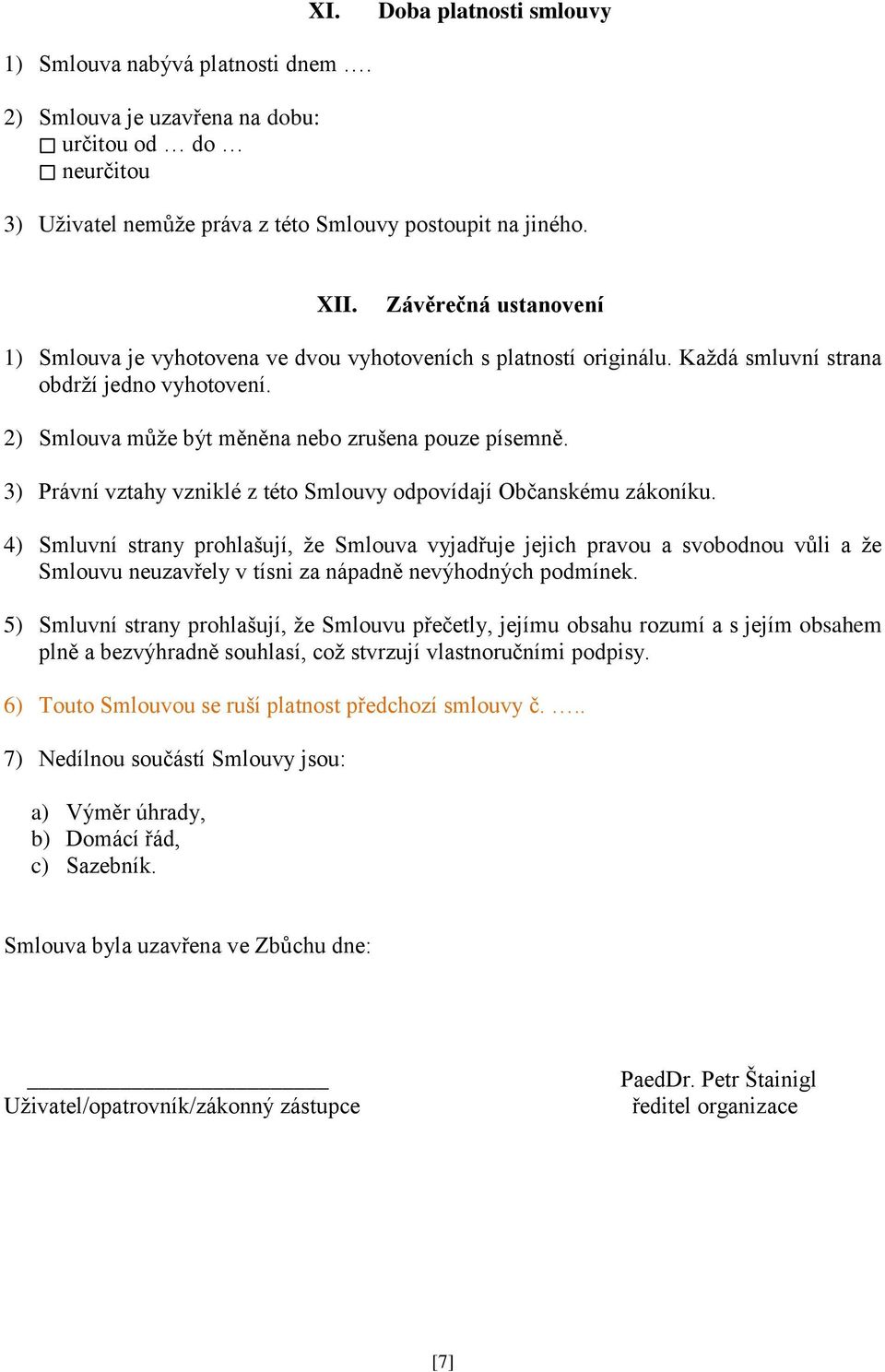 XI. Doba platnosti smlouvy

1) Smlouva nabývá platnosti dnem ….

2) Smlouva je uzavřena na dobu:
☐ určitou od … do …
☐ neurčitou

3) Uživatel nemůže práva z této Smlouvy postoupit na jiného.

XII. Závěrečná ustanovení

1) Smlouva je vyhotovena ve dvou vyhotoveních s platností originálu. Každá smluvní strana obdrží jedno vyhotovení.

2) Smlouva může být měněna nebo zrušena pouze písemně.

3) Právní vztahy vzniklé z této Smlouvy odpovídají Občanskému zákoníku.

4) Smluvní strany prohlašují, že Smlouva vyjadřuje jejich pravou a svobodnou vůli a že Smlouvu neuzavřely v tísni za nápadně nevýhodných podmínek.

5) Smluvní strany prohlašují, že Smlouvu přečetly, jejímu obsahu rozumí a s jejím obsahem plně a bezvýhradně souhlasí, což stvrzují vlastnoručními podpisy.

6) Touto Smlouvou se ruší platnost předchozí smlouvy č. …..

7) Nedílnou součástí Smlouvy jsou:

a) Výměr úhrady,
b) Domácí řád,
c) Sazebník.

Smlouva byla uzavřena ve Zbůchu dne:

Uživatel/opatrovník/zákonný zástupce

PaedDr. Petr Štainigl
ředitel organizace

[7]